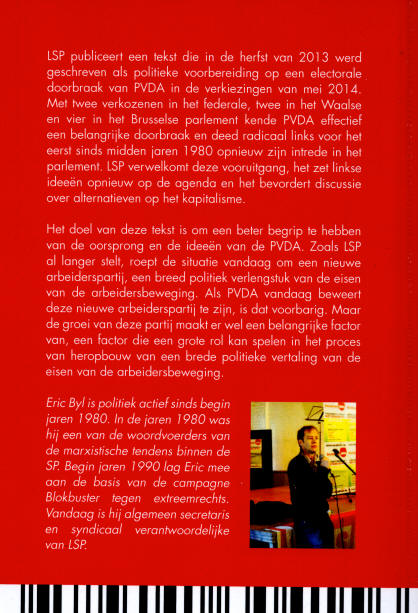 LSP publiceert een tekst die in de herfst van 2013 werd geschreven als politieke voorbereiding op een electorale doorbraak van PVDA in de verkiezingen van mei 2014. Met twee verkozenen in het federale, twee in het Waalse en vier in het Brusselse parlement kende PVDA effectief een belangrijke doorbraak en deed radicaal links voor het eerst sinds midden jaren 1980 opnieuw zijn intrede in het parlement. LSP verwelkomt deze vooruitgang, het zet linkse ideeën opnieuw op de agenda en het bevordert discussie over alternatieven op het kapitalisme.

Het doel van deze tekst is om een beter begrip te hebben van de oorsprong en de ideeën van de PVDA. Zoals LSP al langer stelt, roept de situatie vandaag om een nieuwe arbeiderspartij, een breed politiek verlengstuk van de eisen van de arbeidersbeweging. Als PVDA vandaag beweert deze nieuwe arbeiderspartij te zijn, is dat voorbarig. Maar de groei van deze partij maakt er wel een belangrijke factor van, een factor die een grote rol kan spelen in het proces van heropbouw van een brede politieke vertaling van de eisen van de arbeidersbeweging.

Eric Byl is politiek actief sinds begin jaren 1980. In de jaren 1980 was hij een van de woordvoerders van de marxistische tendens binnen de SP. Begin jaren 1990 lag Eric mee aan de basis van de campagne Blokbuster tegen extreemrechts. Vandaag is hij algemeen secretaris en syndicaal verantwoordelijke van LSP.